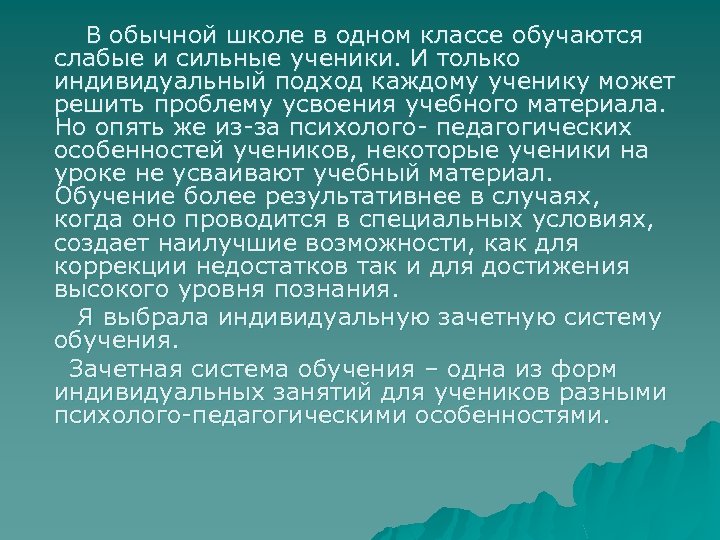 В обычной школе в одном классе обучаются слабые и сильные ученики. И только индивидуальный подход каждому ученику может решить проблему усвоения учебного материала. Но опять же из-за психолого- педагогических особенностей учеников, некоторые ученики на уроке не усваивают учебный материал. Обучение более результативнее в случаях, когда оно проводится в специальных условиях, создает наилучшие возможности, как для коррекции недостатков так и для достижения высокого уровня познания.

Я выбрала индивидуальную зачетную систему обучения.

Зачетная система обучения – одна из форм индивидуальных занятий для учеников разными психолого-педагогическими особенностями.